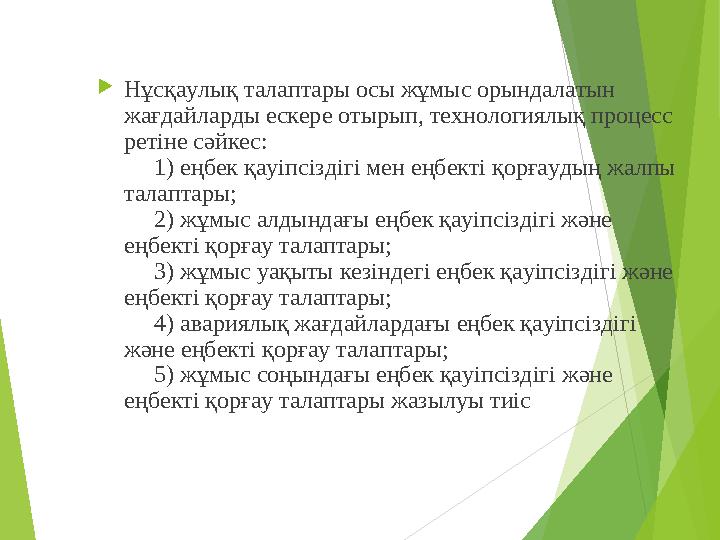 Нұсқаулық талаптары осы жұмыс орындалатын жағдайларды ескере отырып, технологиялық процесс ретіне сәйкес:

1) еңбек қауіпсіздігі мен еңбекті қорғаудың жалпы талаптары;

2) жұмыс алдындағы еңбек қауіпсіздігі және еңбекті қорғау талаптары;

3) жұмыс уақыты кезіндегі еңбек қауіпсіздігі және еңбекті қорғау талаптары;

4) авариялық жағдайлардағы еңбек қауіпсіздігі және еңбекті қорғау талаптары;

5) жұмыс соңындағы еңбек қауіпсіздігі және еңбекті қорғау талаптары жазылуы тиіс